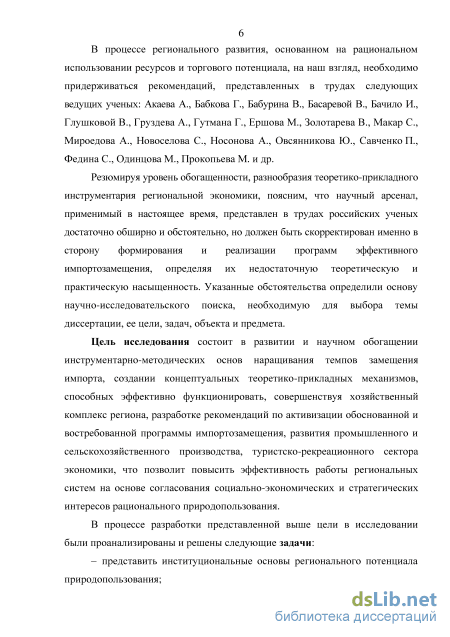 6

В процессе регионального развития, основанном на рациональном использовании ресурсов и торгового потенциала, на наш взгляд, необходимо придерживаться рекомендаций, представленных в трудах следующих ведущих ученых: Акаева А., Бабкова Г., Бабурина В., Басаревой В., Бачило И., Глушковой В., Груздева А., Гутмана Г., Ершова М., Золотарева В., Макар С., Мироедова А., Новоселова С., Носонова А., Овсянникова Ю., Савченко П., Федина С., Одинцова М., Прокопьева М. и др.

Резюмируя уровень обогащенности, разнообразия теоретико-прикладного инструментария региональной экономики, поясним, что научный арсенал, применимый в настоящее время, представлен в трудах российских ученых достаточно обширно и обстоятельно, но должен быть скорректирован именно в сторону формирования и реализации программ эффективного импортозамещения, определяя их недостаточную теоретическую и практическую насыщенность. Указанные обстоятельства определили основу научно-исследовательского поиска, необходимую для выбора темы диссертации, ее цели, задач, объекта и предмета.

Цель исследования состоит в развитии и научном обогащении инструментарно-методических основ наращивания темпов замещения импорта, создании концептуальных теоретико-прикладных механизмов, способных эффективно функционировать, совершенствуя хозяйственный комплекс региона, разработке рекомендаций по активизации обоснованной и востребованной программы импортозамещения, развития промышленного и сельскохозяйственного производства, туристско-рекреационного сектора экономики, что позволит повысить эффективность работы региональных систем на основе согласования социально-экономических и стратегических интересов рационального природопользования.

В процессе разработки представленной выше цели в исследовании были проанализированы и решены следующие задачи:

– представить институциональные основы регионального потенциала природопользования;

dsLib.net
библиотека диссертаций